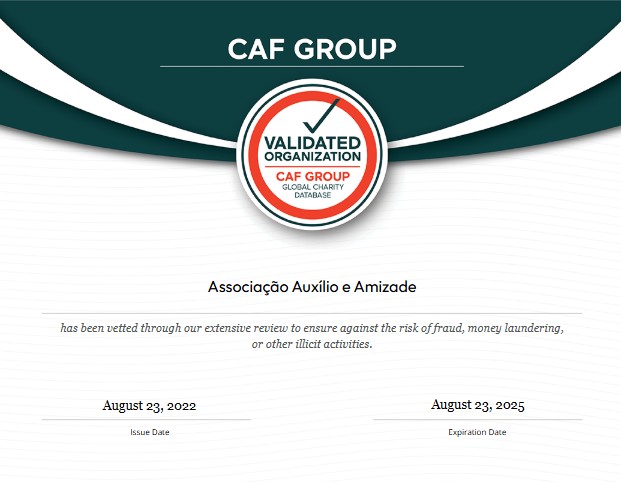 CAF GROUP

VALIDATED ORGANIZATION
CAF GROUP
GLOBAL CHARITY DATABASE

Associação Auxílio e Amizade

has been vetted through our extensive review to ensure against the risk of fraud, money laundering, or other illicit activities.

August 23, 2022
Issue Date

August 23, 2025
Expiration Date